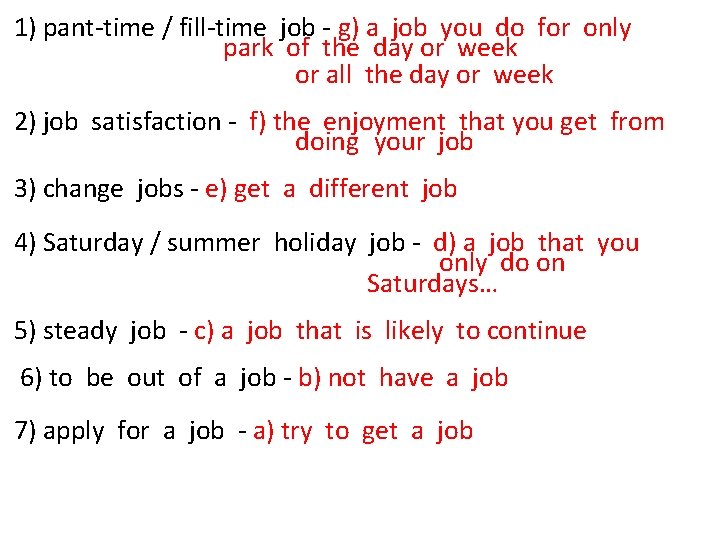 1) pant-time / fill-time job - g) a job you do for only park of the day or week or all the day or week

2) job satisfaction - f) the enjoyment that you get from doing your job

3) change jobs - e) get a different job

4) Saturday / summer holiday job - d) a job that you only do on Saturdays...

5) steady job - c) a job that is likely to continue

6) to be out of a job - b) not have a job

7) apply for a job - a) try to get a job